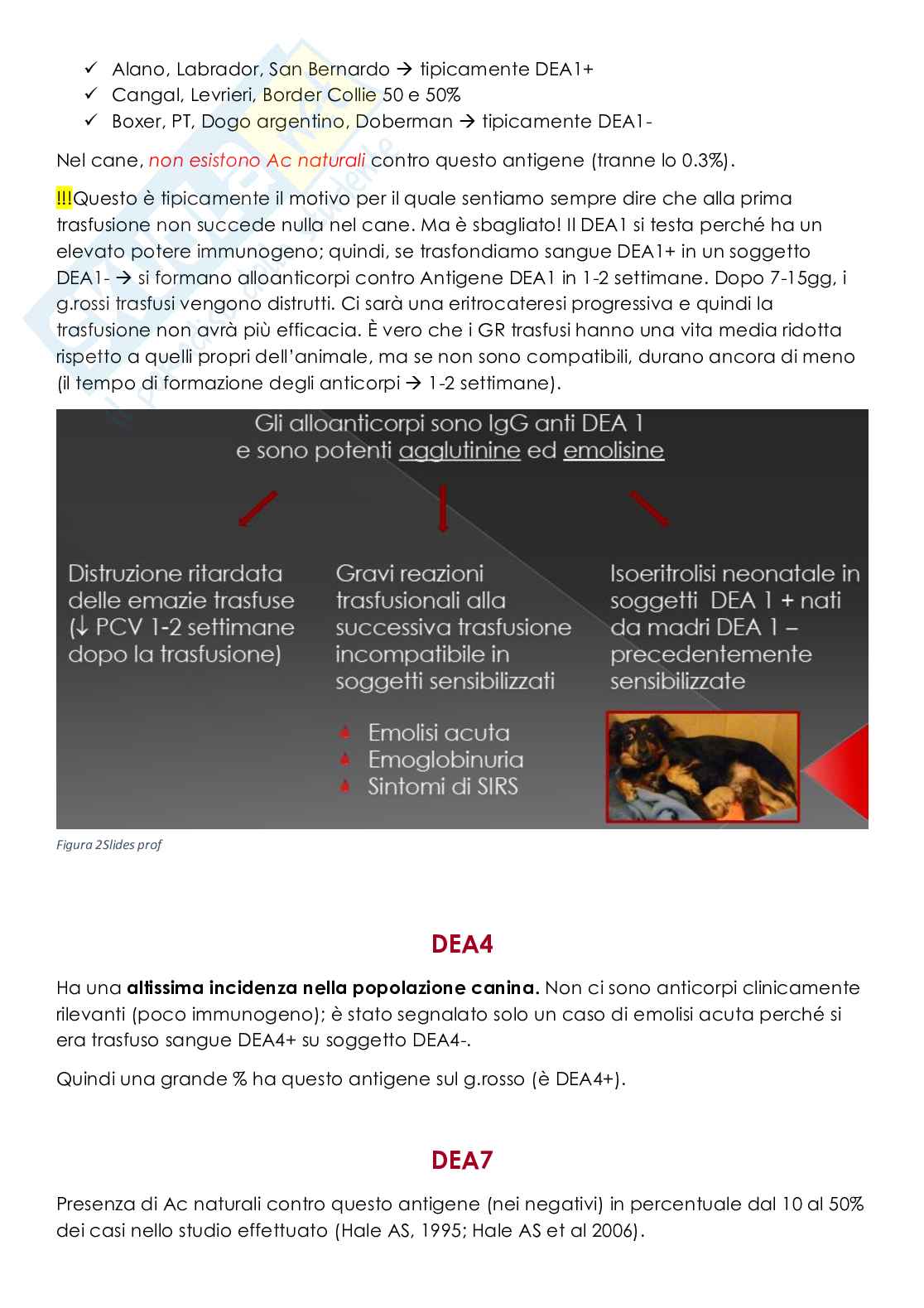 ✓ Alano, Labrador, San Bernardo → tipicamente DEA1+
✓ Cangal, Levrieri, Border Collie 50 e 50%
✓ Boxer, PT, Dogo argentino, Doberman → tipicamente DEA1-

Nel cane, non esistono Ac naturali contro questo antigene (tranne lo 0.3%).

!!!Questo è tipicamente il motivo per il quale sentiamo sempre dire che alla prima trasfusione non succede nulla nel cane. Ma è sbagliato! Il DEA1 si testa perché ha un elevato potere immunogeno; quindi, se trasfondiamo sangue DEA1+ in un soggetto DEA1- → si formano alloanticorpi contro Antigene DEA1 in 1-2 settimane. Dopo 7-15gg, i g.rossi trasfusi vengono distrutti. Ci sarà una eritrocateresi progressiva e quindi la trasfusione non avrà più efficacia. È vero che i GR trasfusi hanno una vita media ridotta rispetto a quelli propri dell'animale, ma se non sono compatibili, durano ancora di meno (il tempo di formazione degli anticorpi → 1-2 settimane).

Gli alloanticorpi sono IgG anti DEA 1
e sono potenti agglutinine ed emolisine

Distruzione ritardata delle emazie trasfuse (↓ PCV 1-2 settimane dopo la trasfusione)

Gravi reazioni trasfusionali alla successiva trasfusione incompatibile in soggetti sensibilizzati

Emolisi acuta
Emoglobinuria
Sintomi di SIRS

Isoeritrolisi neonatale in soggetti DEA 1 + nati da madri DEA 1 – precedentemente sensibilizzate

Figura 2Slides prof

DEA4

Ha una altissima incidenza nella popolazione canina. Non ci sono anticorpi clinicamente rilevanti (poco immunogeno); è stato segnalato solo un caso di emolisi acuta perché si era trasfuso sangue DEA4+ su soggetto DEA4-.

Quindi una grande % ha questo antigene sul g.rosso (è DEA4+).

DEA7

Presenza di Ac naturali contro questo antigene (nei negativi) in percentuale dal 10 al 50% dei casi nello studio effettuato (Hale AS, 1995; Hale AS et al 2006).